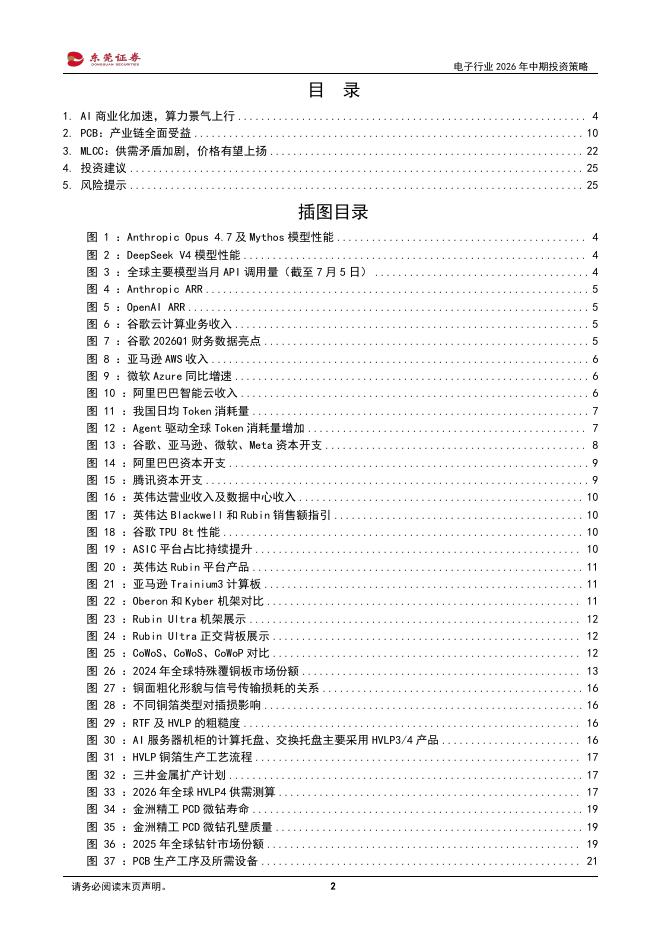 东莞证券
DONGGUAN SECURITIES

电子行业 2026 年中期投资策略

目 录

1. AI 商业化加速，算力景气上行 ........ 4
2. PCB：产业链全面受益 ........ 10
3. MLCC：供需矛盾加剧，价格有望上扬 ........ 22
4. 投资建议 ........ 25
5. 风险提示 ........ 25

插图目录

图 1 ：Anthropic Opus 4.7 及 Mythos 模型性能 ........ 4
图 2 ：DeepSeek V4 模型性能 ........ 4
图 3 ：全球主要模型当月 API 调用量（截至 7 月 5 日） ........ 4
图 4 ：Anthropic ARR ........ 5
图 5 ：OpenAI ARR ........ 5
图 6 ：谷歌云计算业务收入 ........ 5
图 7 ：谷歌 2026Q1 财务数据亮点 ........ 5
图 8 ：亚马逊 AWS 收入 ........ 6
图 9 ：微软 Azure 同比增速 ........ 6
图 10 ：阿里巴巴智能云收入 ........ 6
图 11 ：我国日均 Token 消耗量 ........ 7
图 12 ：Agent 驱动全球 Token 消耗量增加 ........ 7
图 13 ：谷歌、亚马逊、微软、Meta 资本开支 ........ 8
图 14 ：阿里巴巴资本开支 ........ 9
图 15 ：腾讯资本开支 ........ 9
图 16 ：英伟达营业收入及数据中心收入 ........ 10
图 17 ：英伟达 Blackwell 和 Rubin 销售额指引 ........ 10
图 18 ：谷歌 TPU 8t 性能 ........ 10
图 19 ：ASIC 平台占比持续提升 ........ 10
图 20 ：英伟达 Rubin 平台产品 ........ 11
图 21 ：亚马逊 Trainium3 计算板 ........ 11
图 22 ：Oberon 和 Kyber 机架对比 ........ 11
图 23 ：Rubin Ultra 机架展示 ........ 12
图 24 ：Rubin Ultra 正交背板展示 ........ 12
图 25 ：CoWoS、CoWoS、CoWoP 对比 ........ 12
图 26 ：2024 年全球特殊覆铜板市场份额 ........ 13
图 27 ：铜面粗化形貌与信号传输损耗的关系 ........ 16
图 28 ：不同铜箔类型对插损影响 ........ 16
图 29 ：RTF 及 HVLP 的粗糙度 ........ 16
图 30 ：AI 服务器机柜的计算托盘、交换托盘主要采用 HVLP3/4 产品 ........ 16
图 31 ：HVLP 铜箔生产工艺流程 ........ 17
图 32 ：三井金属扩产计划 ........ 17
图 33 ：2026 年全球 HVLP4 供需测算 ........ 17
图 34 ：金洲精工 PCD 微钻寿命 ........ 19
图 35 ：金洲精工 PCD 微钻孔壁质量 ........ 19
图 36 ：2025 年全球钻针市场份额 ........ 19
图 37 ：PCB 生产工序及所需设备 ........ 21

请务必阅读末页声明。

2